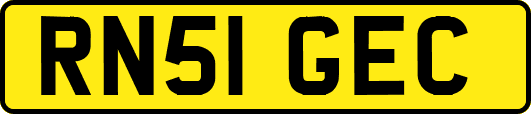 RN51 GEC